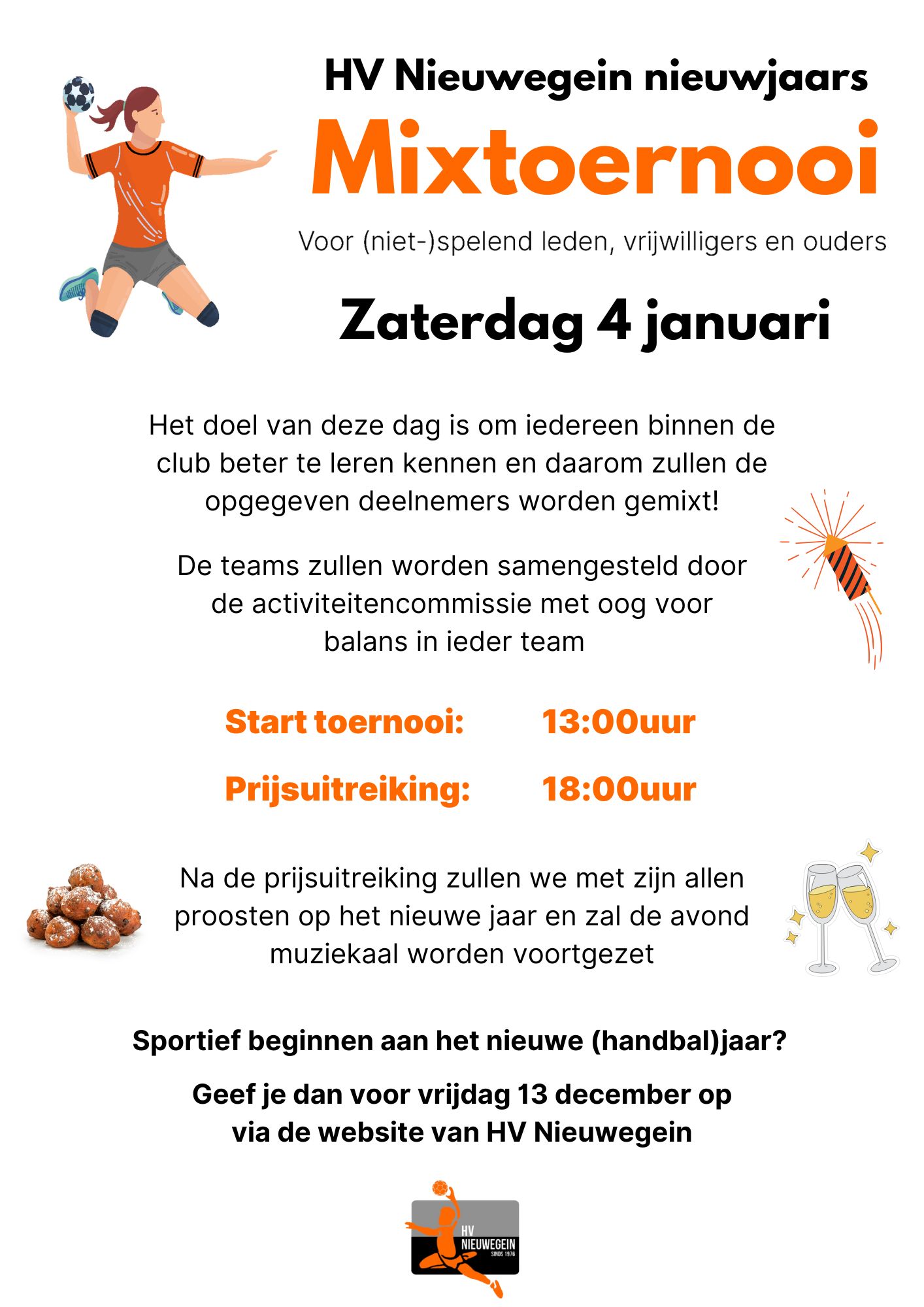 HV Nieuwegein nieuwjaars

Mixtoernooi

Voor (niet-)spelend leden, vrijwilligers en ouders

Zaterdag 4 januari

Het doel van deze dag is om iedereen binnen de club beter te leren kennen en daarom zullen de opgegeven deelnemers worden gemixt!

De teams zullen worden samengesteld door de activiteitencommissie met oog voor balans in ieder team

Start toernooi: 13:00uur

Prijsuitreiking: 18:00uur

Na de prijsuitreiking zullen we met zijn allen proosten op het nieuwe jaar en zal de avond muziekaal worden voortgezet

Sportief beginnen aan het nieuwe (handbal)jaar?

Geef je dan voor vrijdag 13 december op via de website van HV Nieuwegein

HV NIEUWEGEIN SINDS 1976